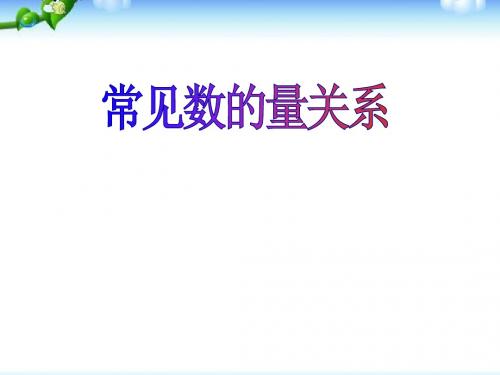 常见数的量关系